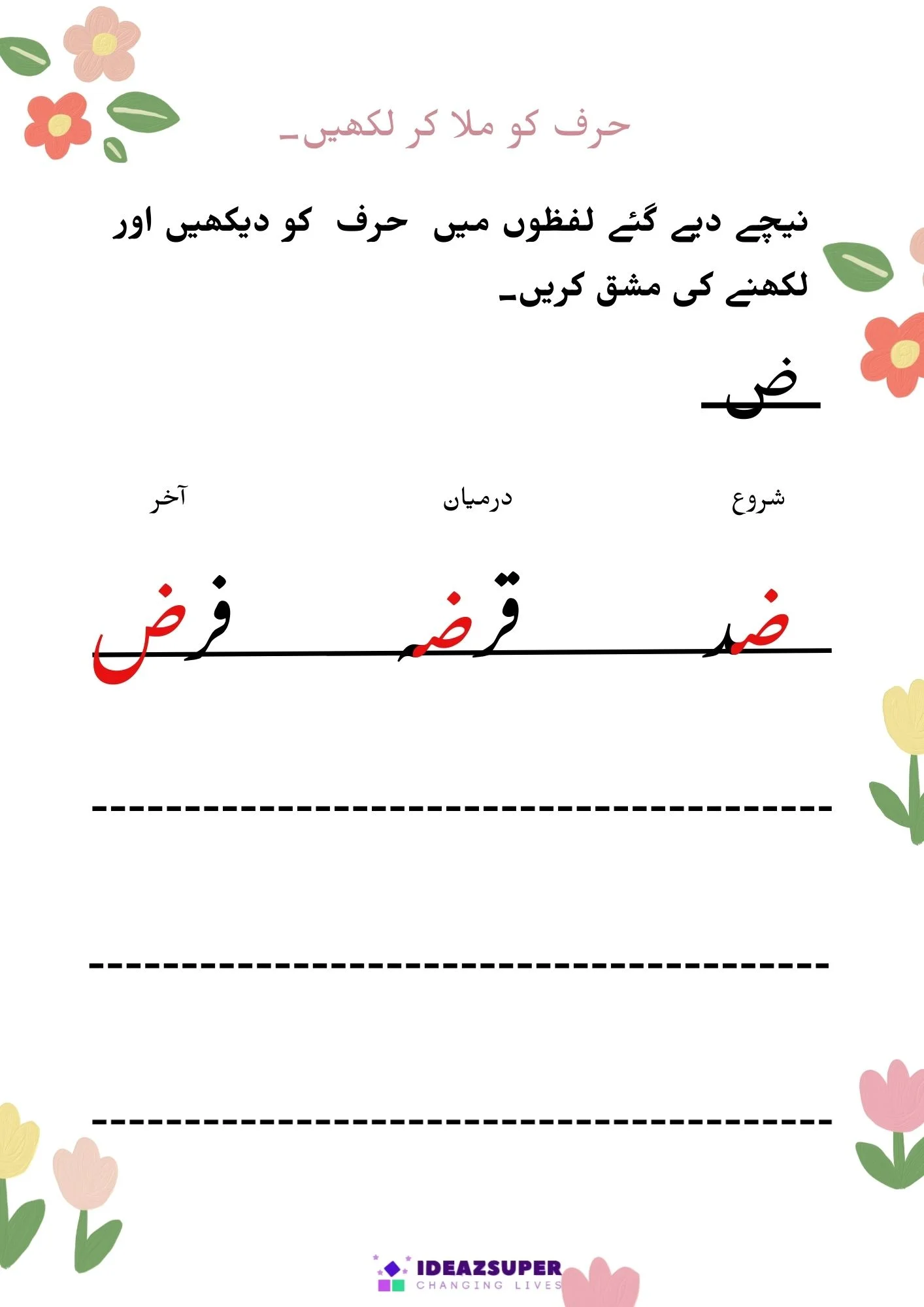 حرف کو ملا کر لکھیں۔

نیچے دیے گئے لفظوں میں حرف کو دیکھیں اور لکھنے کی مشق کریں۔

ض

شروع درمیان آخر

ضد قرضہ فرض

IDEAZSUPER
CHANGING LIVES